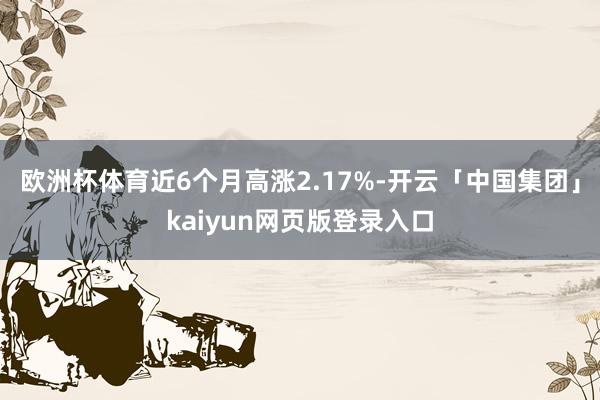 欧洲杯体育近6个月高涨2.17%-开云「中国集团」kaiyun网页版登录入口